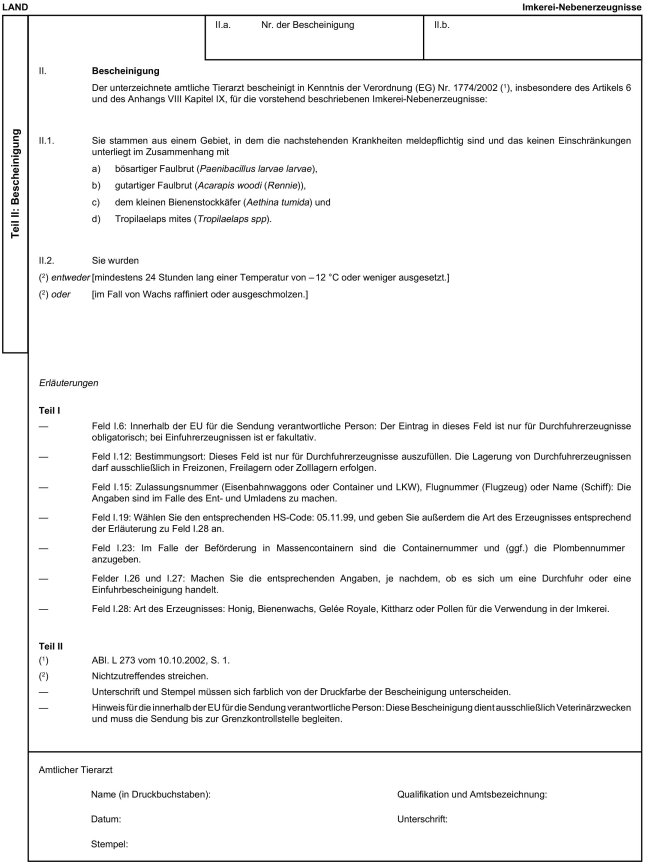 LAND

Imkerei-Nebenerzeugnisse

Teil II: Bescheinigung

II.a. Nr. der Bescheinigung

II.b.

II. Bescheinigung

Der unterzeichnete amtliche Tierarzt bescheinigt in Kenntnis der Verordnung (EG) Nr. 1774/2002 ($^1$), insbesondere des Artikels 6 und des Anhangs VIII Kapitel IX, für die vorstehend beschriebenen Imkerei-Nebenerzeugnisse:

II.1. Sie stammen aus einem Gebiet, in dem die nachstehenden Krankheiten meldepflichtig sind und das keinen Einschränkungen unterliegt im Zusammenhang mit

a) bösartiger Faulbrut (Paenibacillus larvae larvae),

b) gutartiger Faulbrut (Acarapis woodi (Rennie)),

c) dem kleinen Bienenstockkäfer (Aethina tumida) und

d) Tropilaelaps mites (Tropilaelaps spp).

II.2. Sie wurden

($^2$) entweder [mindestens 24 Stunden lang einer Temperatur von – 12 °C oder weniger ausgesetzt.]

($^2$) oder [im Fall von Wachs raffiniert oder ausgeschmolzen.]

Erläuterungen

Teil I

— Feld I.6: Innerhalb der EU für die Sendung verantwortliche Person: Der Eintrag in dieses Feld ist nur für Durchfuhrerzeugnisse obligatorisch; bei Einfuhrerzeugnissen ist er fakultativ.

— Feld I.12: Bestimmungsort: Dieses Feld ist nur für Durchfuhrerzeugnisse auszufüllen. Die Lagerung von Durchfuhrerzeugnissen darf ausschließlich in Freizonen, Freilagern oder Zolllagern erfolgen.

— Feld I.15: Zulassungsnummer (Eisenbahnwaggons oder Container und LKW), Flugnummer (Flugzeug) oder Name (Schiff): Die Angaben sind im Falle des Ent- und Umladens zu machen.

— Feld I.19: Wählen Sie den entsprechenden HS-Code: 05.11.99, und geben Sie außerdem die Art des Erzeugnisses entsprechend der Erläuterung zu Feld I.28 an.

— Feld I.23: Im Falle der Beförderung in Massencontainern sind die Containernummer und (ggf.) die Plombennummer anzugeben.

— Felder I.26 und I.27: Machen Sie die entsprechenden Angaben, je nachdem, ob es sich um eine Durchfuhr oder eine Einfuhrbescheinigung handelt.

— Feld I.28: Art des Erzeugnisses: Honig, Bienenwachs, Gelée Royale, Kittharz oder Pollen für die Verwendung in der Imkerei.

Teil II

($^1$) ABl. L 273 vom 10.10.2002, S. 1.

($^2$) Nichtzutreffendes streichen.

— Unterschrift und Stempel müssen sich farblich von der Druckfarbe der Bescheinigung unterscheiden.

— Hinweis für die innerhalb der EU für die Sendung verantwortliche Person: Diese Bescheinigung dient ausschließlich Veterinärzwecken und muss die Sendung bis zur Grenzkontrollstelle begleiten.

Amtlicher Tierarzt

Name (in Druckbuchstaben):

Qualifikation und Amtsbezeichnung:

Datum:

Unterschrift:

Stempel: